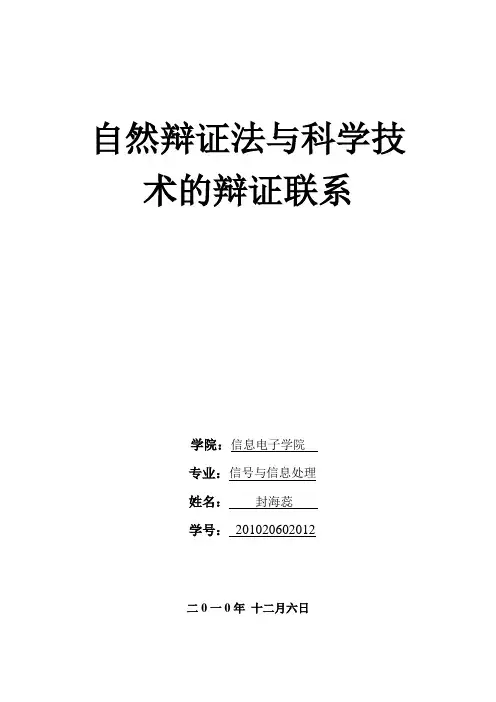 自然辩证法与科学技术的辩证联系

学院：信息电子学院

专业：信号与信息处理

姓名：封海蕊

学号：201020602012

二0一0年 十二月六日